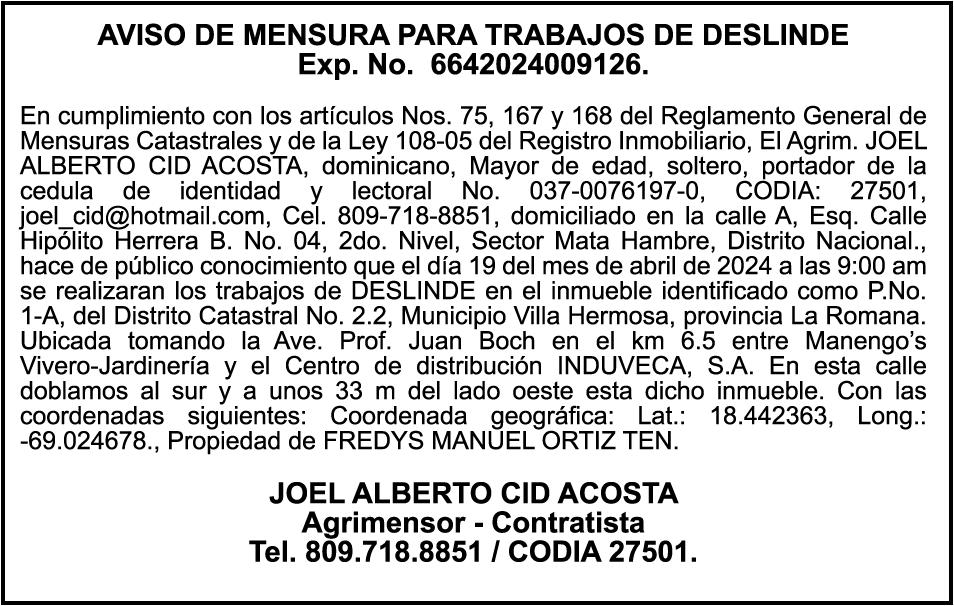 AVISO DE MENSURA PARA TRABAJOS DE DESLINDE
Exp. No. 6642024009126.

En cumplimiento con los artículos Nos. 75, 167 y 168 del Reglamento General de Mensuras Catastrales y de la Ley 108-05 del Registro Inmobiliario, El Agrim. JOEL ALBERTO CID ACOSTA, dominicano, Mayor de edad, soltero, portador de la cedula de identidad y lectoral No. 037-0076197-0, CODIA: 27501, joel_cid@hotmail.com, Cel. 809-718-8851, domiciliado en la calle A, Esq. Calle Hipólito Herrera B. No. 04, 2do. Nivel, Sector Mata Hambre, Distrito Nacional., hace de público conocimiento que el día 19 del mes de abril de 2024 a las 9:00 am se realizaran los trabajos de DESLINDE en el inmueble identificado como P.No. 1-A, del Distrito Catastral No. 2.2, Municipio Villa Hermosa, provincia La Romana. Ubicada tomando la Ave. Prof. Juan Boch en el km 6.5 entre Manengo's Vivero-Jardinería y el Centro de distribución INDUVECA, S.A. En esta calle doblamos al sur y a unos 33 m del lado oeste esta dicho inmueble. Con las coordenadas siguientes: Coordenada geográfica: Lat.: 18.442363, Long.: -69.024678., Propiedad de FREDYS MANUEL ORTIZ TEN.

JOEL ALBERTO CID ACOSTA
Agrimensor - Contratista
Tel. 809.718.8851 / CODIA 27501.